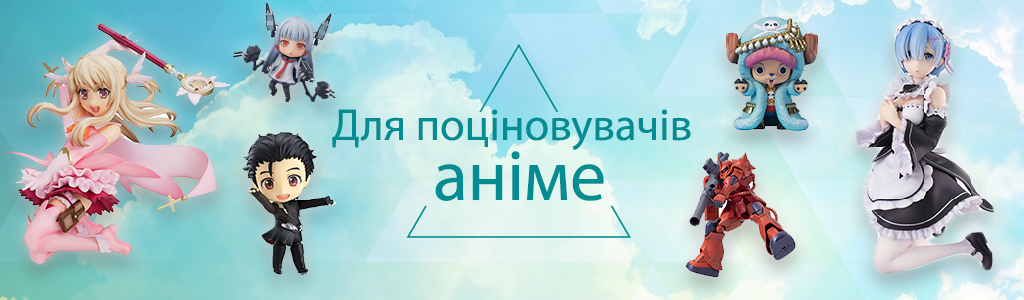 Для поціновувачів
аніме